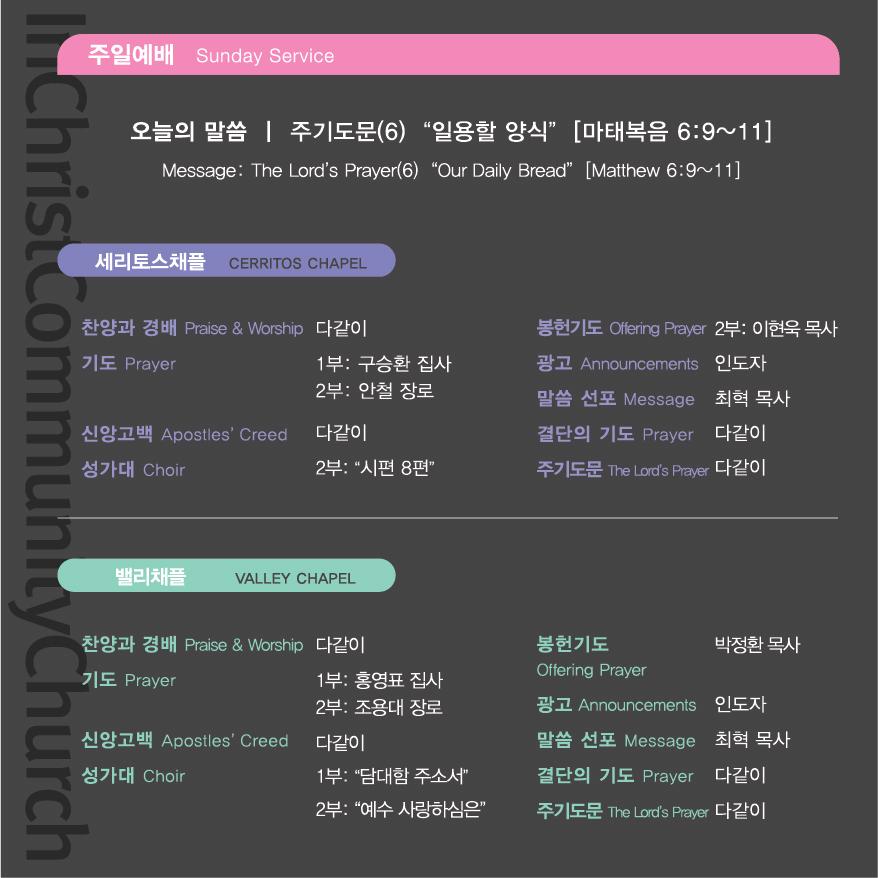 InChristCommunityChurch

주일예배 Sunday Service

오늘의 말씀 | 주기도문(6) "일용할 양식" [마태복음 6:9~11]

Message: The Lord's Prayer(6) "Our Daily Bread" [Matthew 6:9~11]

세리토스채플 CERRITOS CHAPEL

찬양과 경배 Praise & Worship 다같이

기도 Prayer 1부: 구승환 집사
2부: 안철 장로

신앙고백 Apostles' Creed 다같이

성가대 Choir 2부: "시편 8편"

봉헌기도 Offering Prayer 2부: 이현욱 목사

광고 Announcements 인도자

말씀 선포 Message 최혁 목사

결단의 기도 Prayer 다같이

주기도문 The Lord's Prayer 다같이

밸리채플 VALLEY CHAPEL

찬양과 경배 Praise & Worship 다같이

기도 Prayer 1부: 홍영표 집사
2부: 조용대 장로

신앙고백 Apostles' Creed 다같이

성가대 Choir 1부: "담대함 주소서"
2부: "예수 사랑하심은"

봉헌기도 Offering Prayer 박정환 목사

광고 Announcements 인도자

말씀 선포 Message 최혁 목사

결단의 기도 Prayer 다같이

주기도문 The Lord's Prayer 다같이